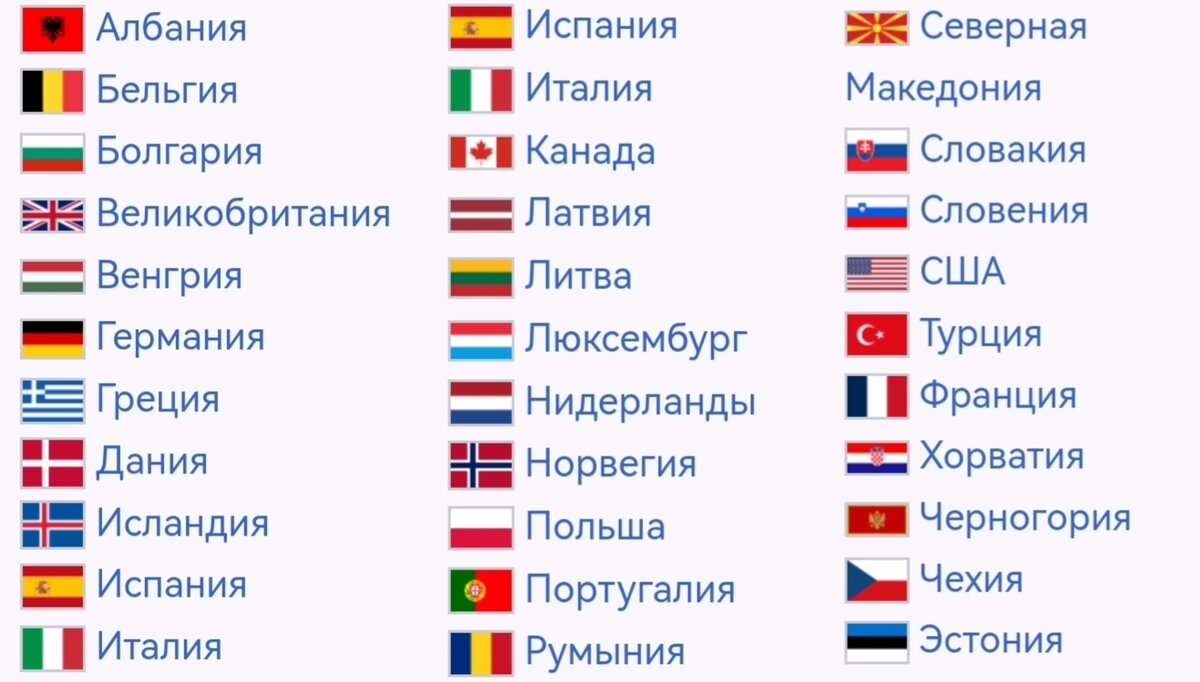 Албания
Бельгия
Болгария
Великобритания
Венгрия
Германия
Греция
Дания
Исландия
Испания
Италия

Испания
Италия
Канада
Латвия
Литва
Люксембург
Нидерланды
Норвегия
Польша
Португалия
Румыния

Северная Македония
Словакия
Словения
США
Турция
Франция
Хорватия
Черногория
Чехия
Эстония